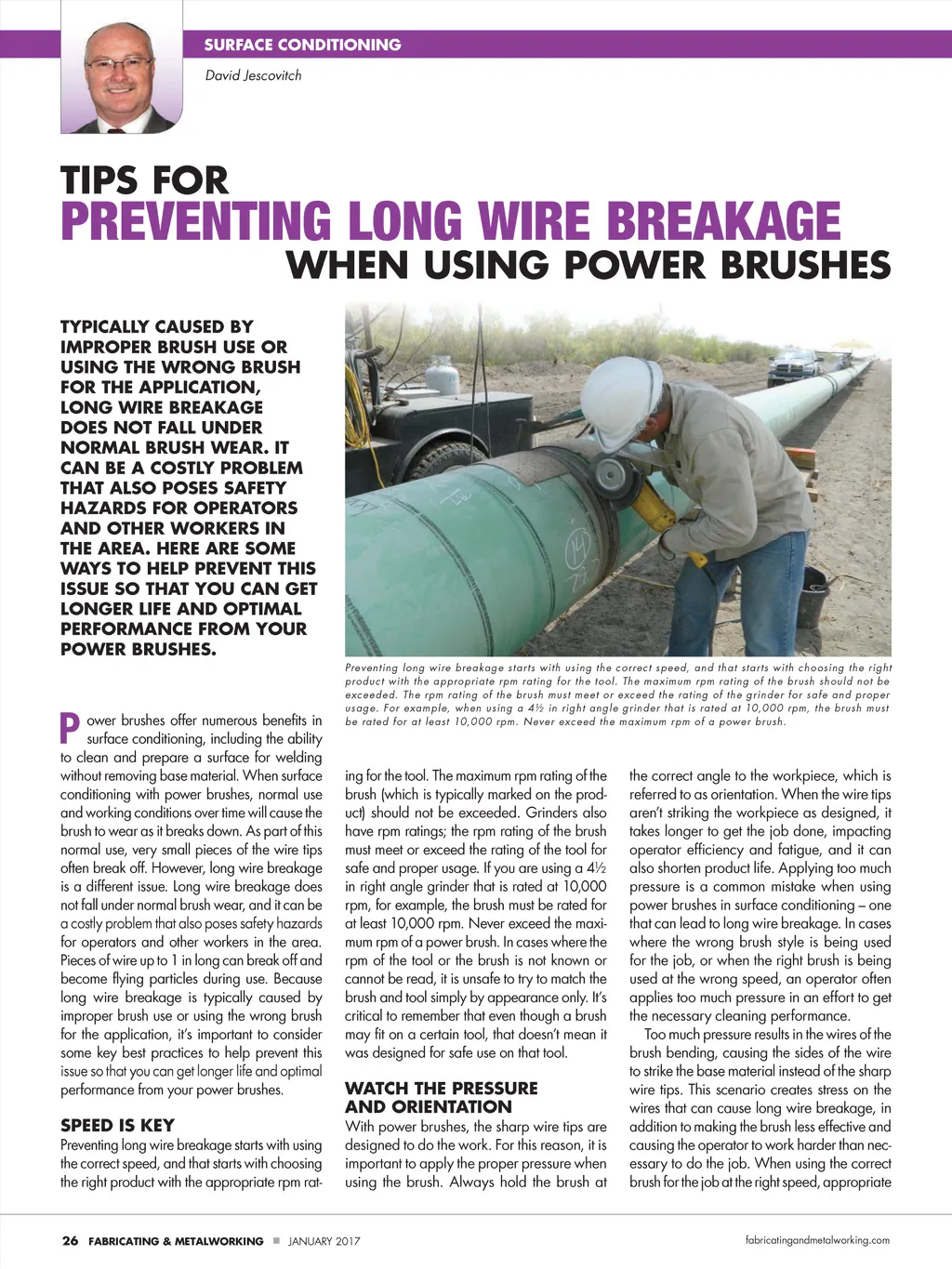 SURFACE CONDITIONING

David Jescovitch

TIPS FOR
PREVENTING LONG WIRE BREAKAGE
WHEN USING POWER BRUSHES

TYPICALLY CAUSED BY IMPROPER BRUSH USE OR USING THE WRONG BRUSH FOR THE APPLICATION, LONG WIRE BREAKAGE DOES NOT FALL UNDER NORMAL BRUSH WEAR. IT CAN BE A COSTLY PROBLEM THAT ALSO POSES SAFETY HAZARDS FOR OPERATORS AND OTHER WORKERS IN THE AREA. HERE ARE SOME WAYS TO HELP PREVENT THIS ISSUE SO THAT YOU CAN GET LONGER LIFE AND OPTIMAL PERFORMANCE FROM YOUR POWER BRUSHES.

Preventing long wire breakage starts with using the correct speed, and that starts with choosing the right product with the appropriate rpm rating for the tool. The maximum rpm rating of the brush should not be exceeded. The rpm rating of the brush must meet or exceed the rating of the grinder for safe and proper usage. For example, when using a 4½ in right angle grinder that is rated at 10,000 rpm, the brush must be rated for at least 10,000 rpm. Never exceed the maximum rpm of a power brush.

Power brushes offer numerous benefits in surface conditioning, including the ability to clean and prepare a surface for welding without removing base material. When surface conditioning with power brushes, normal use and working conditions over time will cause the brush to wear as it breaks down. As part of this normal use, very small pieces of the wire tips often break off. However, long wire breakage is a different issue. Long wire breakage does not fall under normal brush wear, and it can be a costly problem that also poses safety hazards for operators and other workers in the area. Pieces of wire up to 1 in long can break off and become flying particles during use. Because long wire breakage is typically caused by improper brush use or using the wrong brush for the application, it's important to consider some key best practices to help prevent this issue so that you can get longer life and optimal performance from your power brushes.

SPEED IS KEY
Preventing long wire breakage starts with using the correct speed, and that starts with choosing the right product with the appropriate rpm rating for the tool. The maximum rpm rating of the brush (which is typically marked on the product) should not be exceeded. Grinders also have rpm ratings; the rpm rating of the brush must meet or exceed the rating of the tool for safe and proper usage. If you are using a 4½ in right angle grinder that is rated at 10,000 rpm, for example, the brush must be rated for at least 10,000 rpm. Never exceed the maximum rpm of a power brush. In cases where the rpm of the tool or the brush is not known or cannot be read, it is unsafe to try to match the brush and tool simply by appearance only. It's critical to remember that even though a brush may fit on a certain tool, that doesn't mean it was designed for safe use on that tool.

WATCH THE PRESSURE AND ORIENTATION
With power brushes, the sharp wire tips are designed to do the work. For this reason, it is important to apply the proper pressure when using the brush. Always hold the brush at the correct angle to the workpiece, which is referred to as orientation. When the wire tips aren't striking the workpiece as designed, it takes longer to get the job done, impacting operator efficiency and fatigue, and it can also shorten product life. Applying too much pressure is a common mistake when using power brushes in surface conditioning – one that can lead to long wire breakage. In cases where the wrong brush style is being used for the job, or when the right brush is being used at the wrong speed, an operator often applies too much pressure in an effort to get the necessary cleaning performance.

Too much pressure results in the wires of the brush bending, causing the sides of the wire to strike the base material instead of the sharp wire tips. This scenario creates stress on the wires that can cause long wire breakage, in addition to making the brush less effective and causing the operator to work harder than necessary to do the job. When using the correct brush for the job at the right speed, appropriate

26 FABRICATING & METALWORKING ■ JANUARY 2017 fabricatingandmetalworking.com